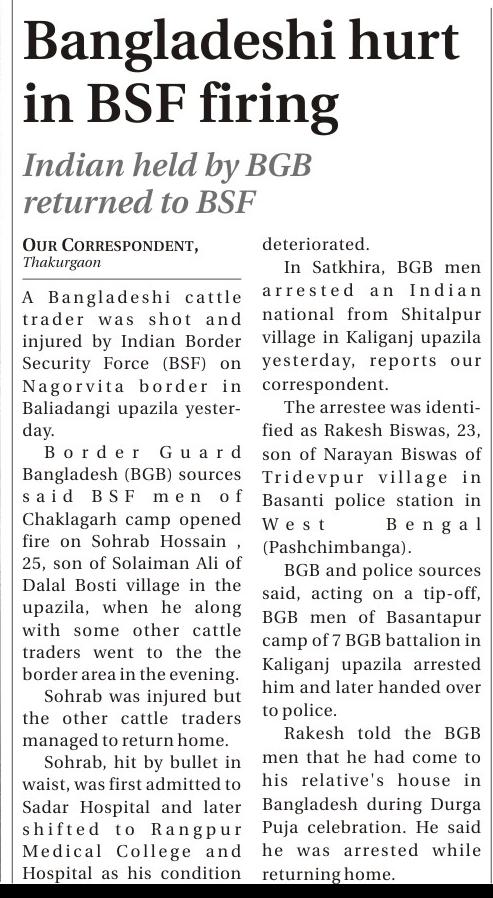 Bangladeshi hurt in BSF firing

Indian held by BGB returned to BSF

OUR CORRESPONDENT, Thakurgaon

A Bangladeshi cattle trader was shot and injured by Indian Border Security Force (BSF) on Nagorvita border in Baliadangi upazila yesterday.

Border Guard Bangladesh (BGB) sources said BSF men of Chaklagarh camp opened fire on Sohrab Hossain , 25, son of Solaiman Ali of Dalal Bosti village in the upazila, when he along with some other cattle traders went to the the border area in the evening.

Sohrab was injured but the other cattle traders managed to return home.

Sohrab, hit by bullet in waist, was first admitted to Sadar Hospital and later shifted to Rangpur Medical College and Hospital as his condition deteriorated.

In Satkhira, BGB men arrested an Indian national from Shitalpur village in Kaliganj upazila yesterday, reports our correspondent.

The arrestee was identified as Rakesh Biswas, 23, son of Narayan Biswas of Tridevpur village in Basanti police station in West Bengal (Pashchimbanga).

BGB and police sources said, acting on a tip-off, BGB men of Basantapur camp of 7 BGB battalion in Kaliganj upazila arrested him and later handed over to police.

Rakesh told the BGB men that he had come to his relative's house in Bangladesh during Durga Puja celebration. He said he was arrested while returning home.